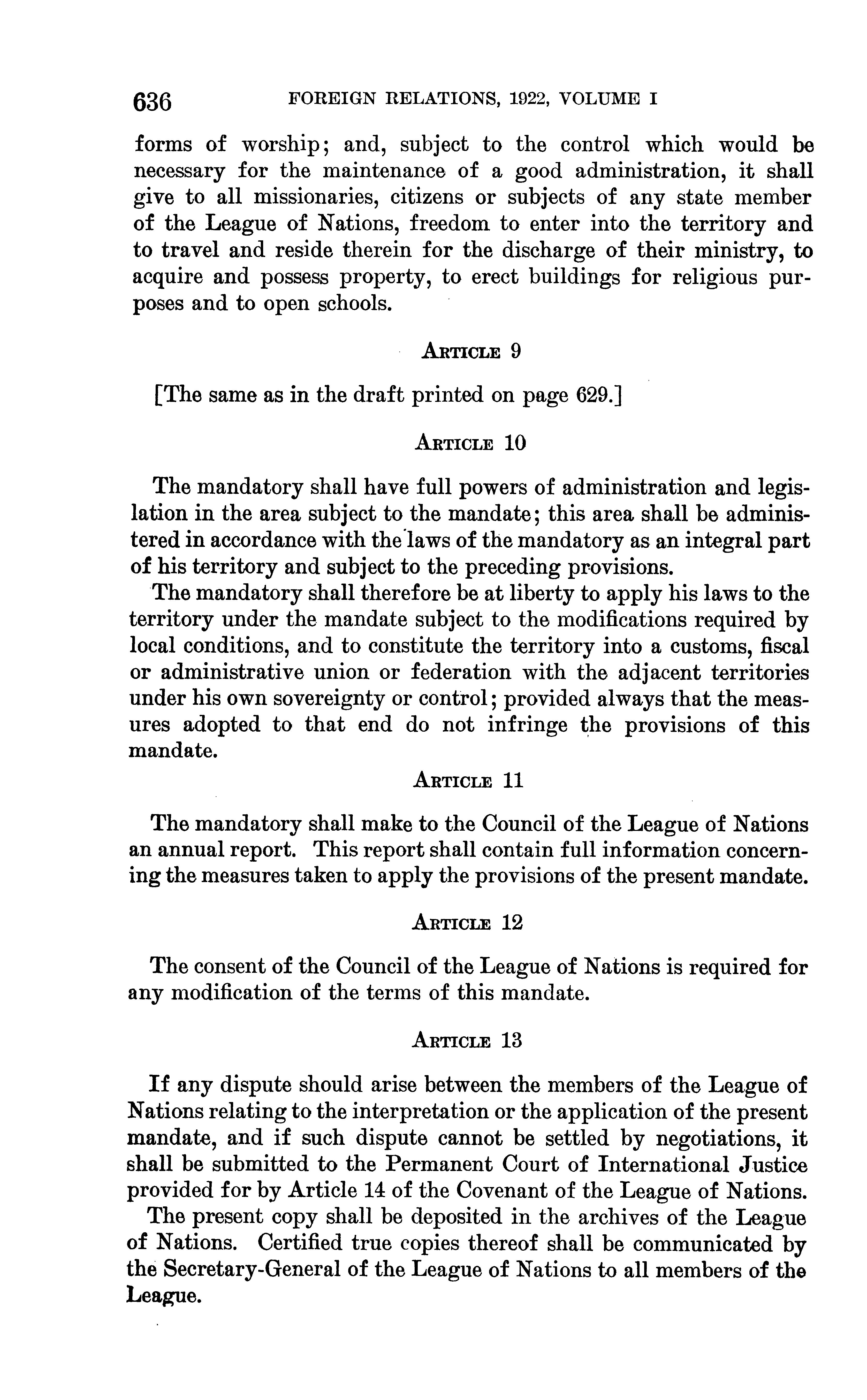 636 FOREIGN RELATIONS, 1922, VOLUME I

forms of worship; and, subject to the control which would be necessary for the maintenance of a good administration, it shall give to all missionaries, citizens or subjects of any state member of the League of Nations, freedom to enter into the territory and to travel and reside therein for the discharge of their ministry, to acquire and possess property, to erect buildings for religious purposes and to open schools.

ARTICLE 9

[The same as in the draft printed on page 629.]

ARTICLE 10

The mandatory shall have full powers of administration and legislation in the area subject to the mandate; this area shall be administered in accordance with the laws of the mandatory as an integral part of his territory and subject to the preceding provisions.

The mandatory shall therefore be at liberty to apply his laws to the territory under the mandate subject to the modifications required by local conditions, and to constitute the territory into a customs, fiscal or administrative union or federation with the adjacent territories under his own sovereignty or control; provided always that the measures adopted to that end do not infringe the provisions of this mandate.

ARTICLE 11

The mandatory shall make to the Council of the League of Nations an annual report. This report shall contain full information concerning the measures taken to apply the provisions of the present mandate.

ARTICLE 12

The consent of the Council of the League of Nations is required for any modification of the terms of this mandate.

ARTICLE 13

If any dispute should arise between the members of the League of Nations relating to the interpretation or the application of the present mandate, and if such dispute cannot be settled by negotiations, it shall be submitted to the Permanent Court of International Justice provided for by Article 14 of the Covenant of the League of Nations.

The present copy shall be deposited in the archives of the League of Nations. Certified true copies thereof shall be communicated by the Secretary-General of the League of Nations to all members of the League.